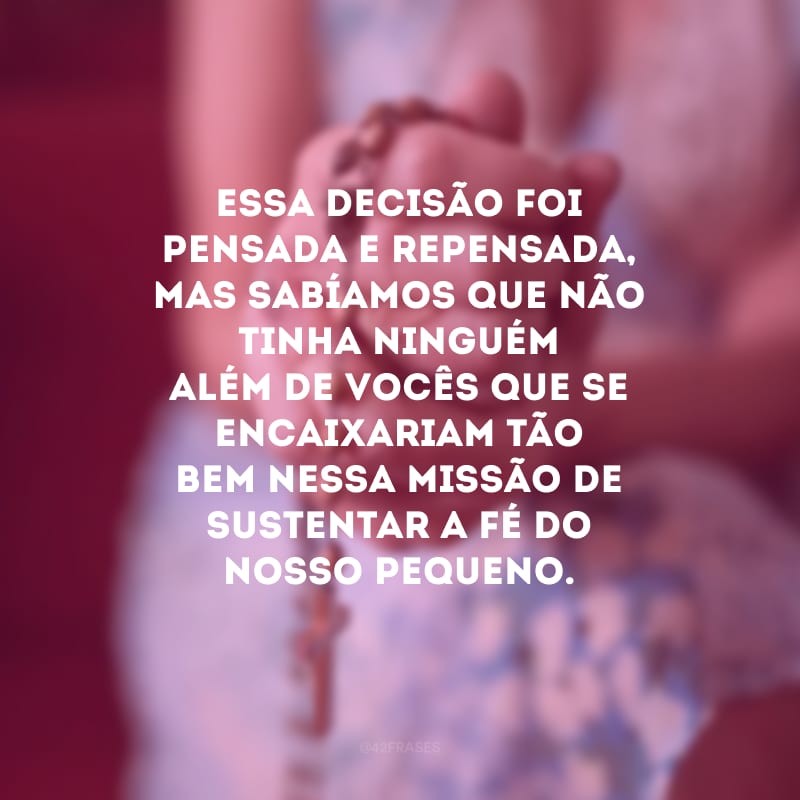 ESSA DECISÃO FOI PENSADA E REPENSADA, MAS SABÍAMOS QUE NÃO TINHA NINGUÉM ALÉM DE VOCÊS QUE SE ENCAIXARIAM TÃO BEM NESSA MISSÃO DE SUSTENTAR A FÉ DO NOSSO PEQUENO.

@42FRASES